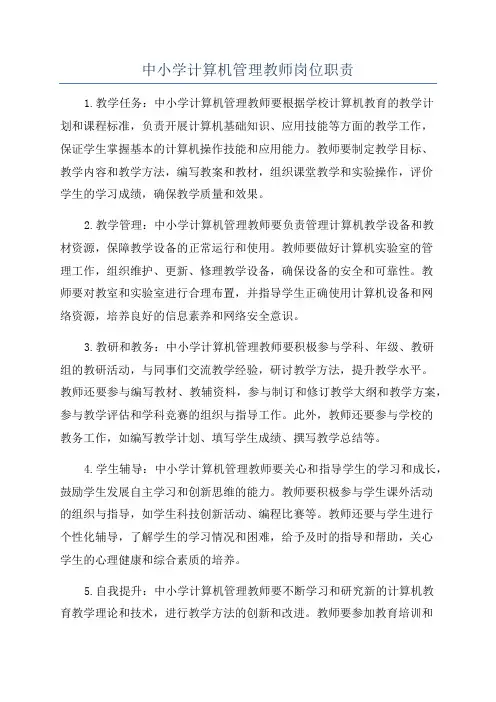 中小学计算机管理教师岗位职责

1.教学任务：中小学计算机管理教师要根据学校计算机教育的教学计划和课程标准，负责开展计算机基础知识、应用技能等方面的教学工作，保证学生掌握基本的计算机操作技能和应用能力。教师要制定教学目标、教学内容和教学方法，编写教案和教材，组织课堂教学和实验操作，评价学生的学习成绩，确保教学质量和效果。

2.教学管理：中小学计算机管理教师要负责管理计算机教学设备和教材资源，保障教学设备的正常运行和使用。教师要做好计算机实验室的管理工作，组织维护、更新、修理教学设备，确保设备的安全和可靠性。教师要对教室和实验室进行合理布置，并指导学生正确使用计算机设备和网络资源，培养良好的信息素养和网络安全意识。

3.教研和教务：中小学计算机管理教师要积极参与学科、年级、教研组的教研活动，与同事们交流教学经验，研讨教学方法，提升教学水平。教师还要参与编写教材、教辅资料，参与制订和修订教学大纲和教学方案，参与教学评估和学科竞赛的组织与指导工作。此外，教师还要参与学校的教务工作，如编写教学计划、填写学生成绩、撰写教学总结等。

4.学生辅导：中小学计算机管理教师要关心和指导学生的学习和成长，鼓励学生发展自主学习和创新思维的能力。教师要积极参与学生课外活动的组织与指导，如学生科技创新活动、编程比赛等。教师还要与学生进行个性化辅导，了解学生的学习情况和困难，给予及时的指导和帮助，关心学生的心理健康和综合素质的培养。

5.自我提升：中小学计算机管理教师要不断学习和研究新的计算机教育教学理论和技术，进行教学方法的创新和改进。教师要参加教育培训和